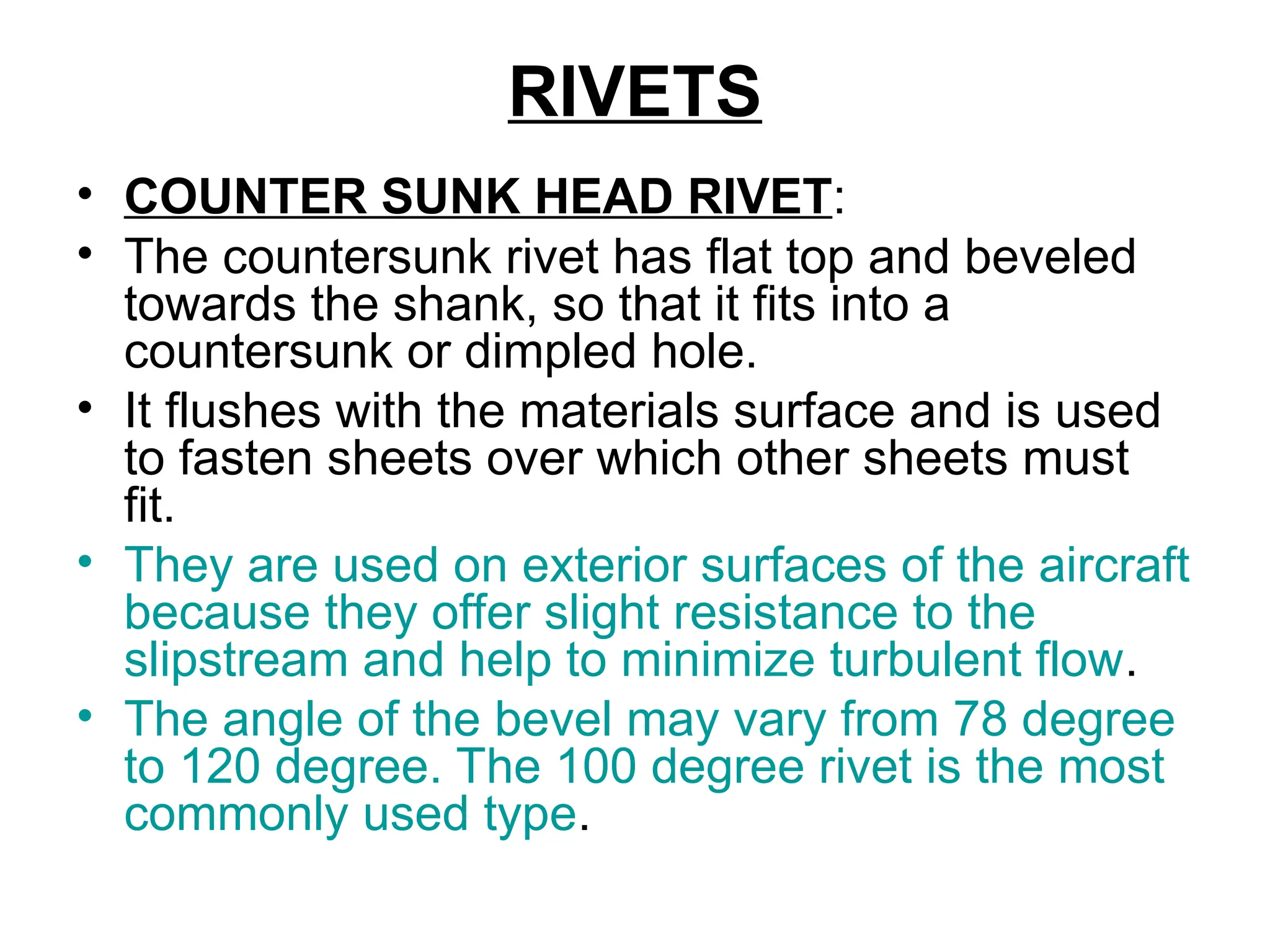 RIVETS

• COUNTER SUNK HEAD RIVET:

• The countersunk rivet has flat top and beveled towards the shank, so that it fits into a countersunk or dimpled hole.

• It flushes with the materials surface and is used to fasten sheets over which other sheets must fit.

• They are used on exterior surfaces of the aircraft because they offer slight resistance to the slipstream and help to minimize turbulent flow.

• The angle of the bevel may vary from 78 degree to 120 degree. The 100 degree rivet is the most commonly used type.